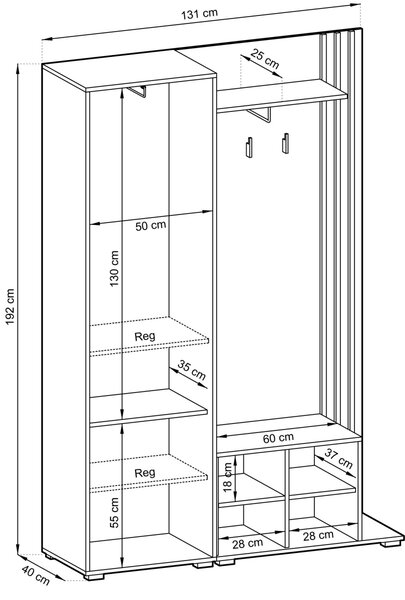 131 cm
25 cm
192 cm
50 cm
130 cm
Reg
35 cm
60 cm
37 cm
Reg
18 cm
55 cm
28 cm
28 cm
40 cm